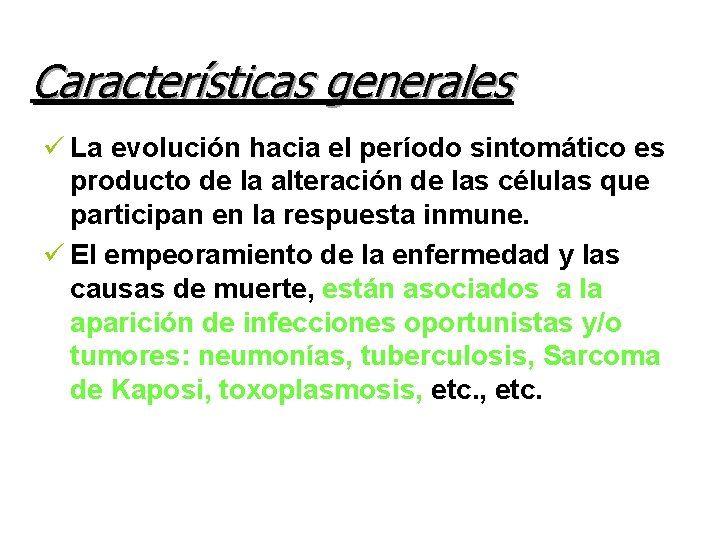 Características generales

✓ La evolución hacia el período sintomático es producto de la alteración de las células que participan en la respuesta inmune.

✓ El empeoramiento de la enfermedad y las causas de muerte, están asociados a la aparición de infecciones oportunistas y/o tumores: neumonías, tuberculosis, Sarcoma de Kaposi, toxoplasmosis, etc., etc.